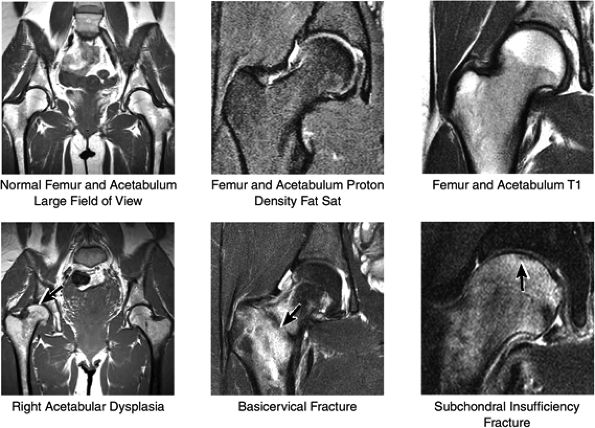 Normal Femur and Acetabulum Large Field of View

Femur and Acetabulum Proton Density Fat Sat

Femur and Acetabulum T1

Right Acetabular Dysplasia

Basicervical Fracture

Subchondral Insufficiency Fracture